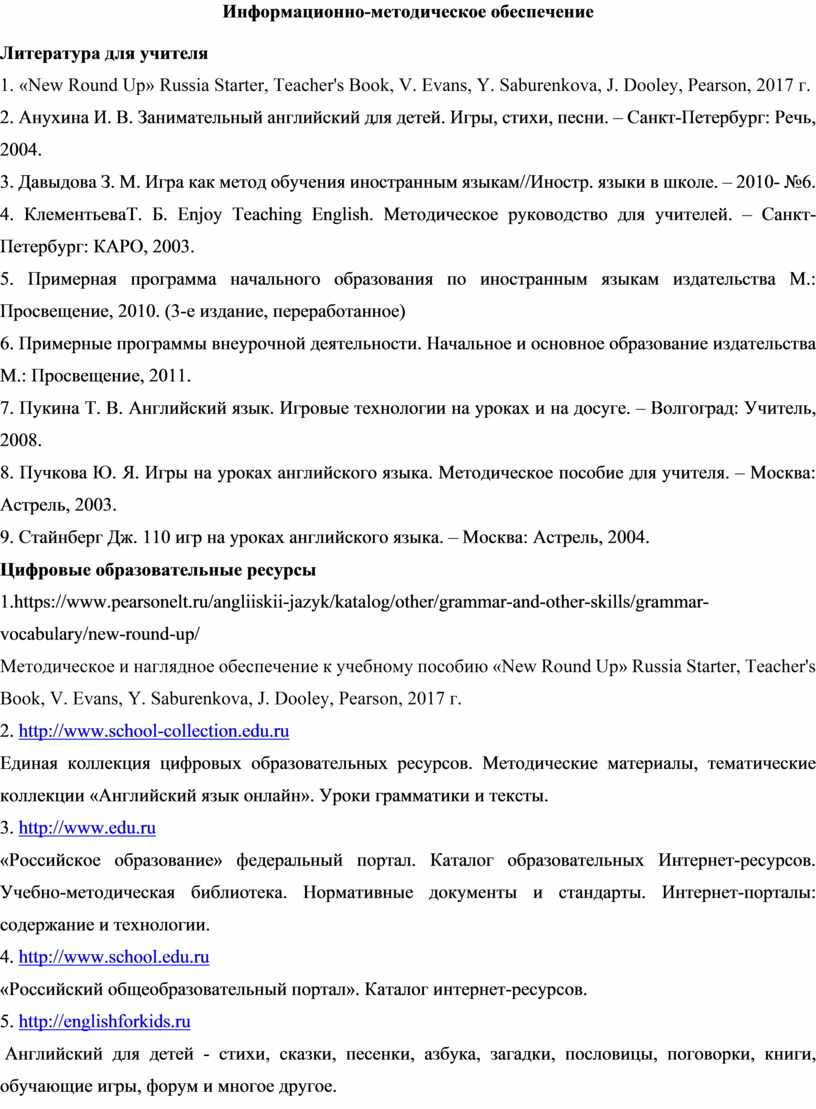 Информационно-методическое обеспечение

Литература для учителя

1. «New Round Up» Russia Starter, Teacher's Book, V. Evans, Y. Saburenkova, J. Dooley, Pearson, 2017 г.

2. Анухина И. В. Занимательный английский для детей. Игры, стихи, песни. – Санкт-Петербург: Речь, 2004.

3. Давыдова З. М. Игра как метод обучения иностранным языкам//Иностр. языки в школе. – 2010- №6.

4. КлементьеваТ. Б. Enjoy Teaching English. Методическое руководство для учителей. – Санкт-Петербург: КАРО, 2003.

5. Примерная программа начального образования по иностранным языкам издательства М.: Просвещение, 2010. (3-е издание, переработанное)

6. Примерные программы внеурочной деятельности. Начальное и основное образование издательства М.: Просвещение, 2011.

7. Пукина Т. В. Английский язык. Игровые технологии на уроках и на досуге. – Волгоград: Учитель, 2008.

8. Пучкова Ю. Я. Игры на уроках английского языка. Методическое пособие для учителя. – Москва: Астрель, 2003.

9. Стайнберг Дж. 110 игр на уроках английского языка. – Москва: Астрель, 2004.

Цифровые образовательные ресурсы

1.https://www.pearsonelt.ru/angliiskii-jazyk/katalog/other/grammar-and-other-skills/grammar-vocabulary/new-round-up/

Методическое и наглядное обеспечение к учебному пособию «New Round Up» Russia Starter, Teacher's Book, V. Evans, Y. Saburenkova, J. Dooley, Pearson, 2017 г.

2. http://www.school-collection.edu.ru

Единая коллекция цифровых образовательных ресурсов. Методические материалы, тематические коллекции «Английский язык онлайн». Уроки грамматики и тексты.

3. http://www.edu.ru

«Российское образование» федеральный портал. Каталог образовательных Интернет-ресурсов. Учебно-методическая библиотека. Нормативные документы и стандарты. Интернет-порталы: содержание и технологии.

4. http://www.school.edu.ru

«Российский общеобразовательный портал». Каталог интернет-ресурсов.

5. http://englishforkids.ru

Английский для детей - стихи, сказки, песенки, азбука, загадки, пословицы, поговорки, книги, обучающие игры, форум и многое другое.